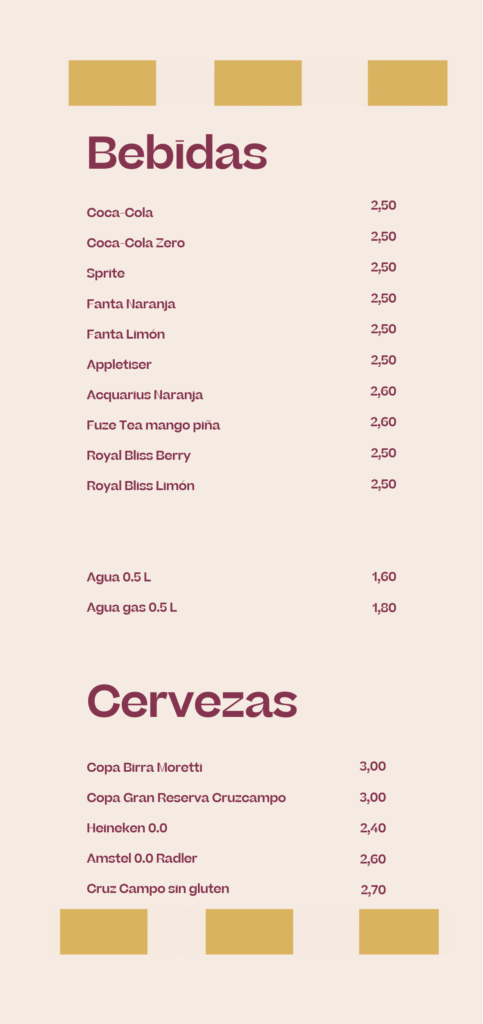 Bebidas

| | |
|---|---|
| Coca-Cola | 2,50 |
| Coca-Cola Zero | 2,50 |
| Sprite | 2,50 |
| Fanta Naranja | 2,50 |
| Fanta Limón | 2,50 |
| Appletiser | 2,50 |
| Acquarius Naranja | 2,60 |
| Fuze Tea mango piña | 2,60 |
| Royal Bliss Berry | 2,50 |
| Royal Bliss Limón | 2,50 |

| | |
|---|---|
| Agua 0.5 L | 1,60 |
| Agua gas 0.5 L | 1,80 |

Cervezas

| | |
|---|---|
| Copa Birra Moretti | 3,00 |
| Copa Gran Reserva Cruzcampo | 3,00 |
| Heineken 0.0 | 2,40 |
| Amstel 0.0 Radler | 2,60 |
| Cruz Campo sin gluten | 2,70 |